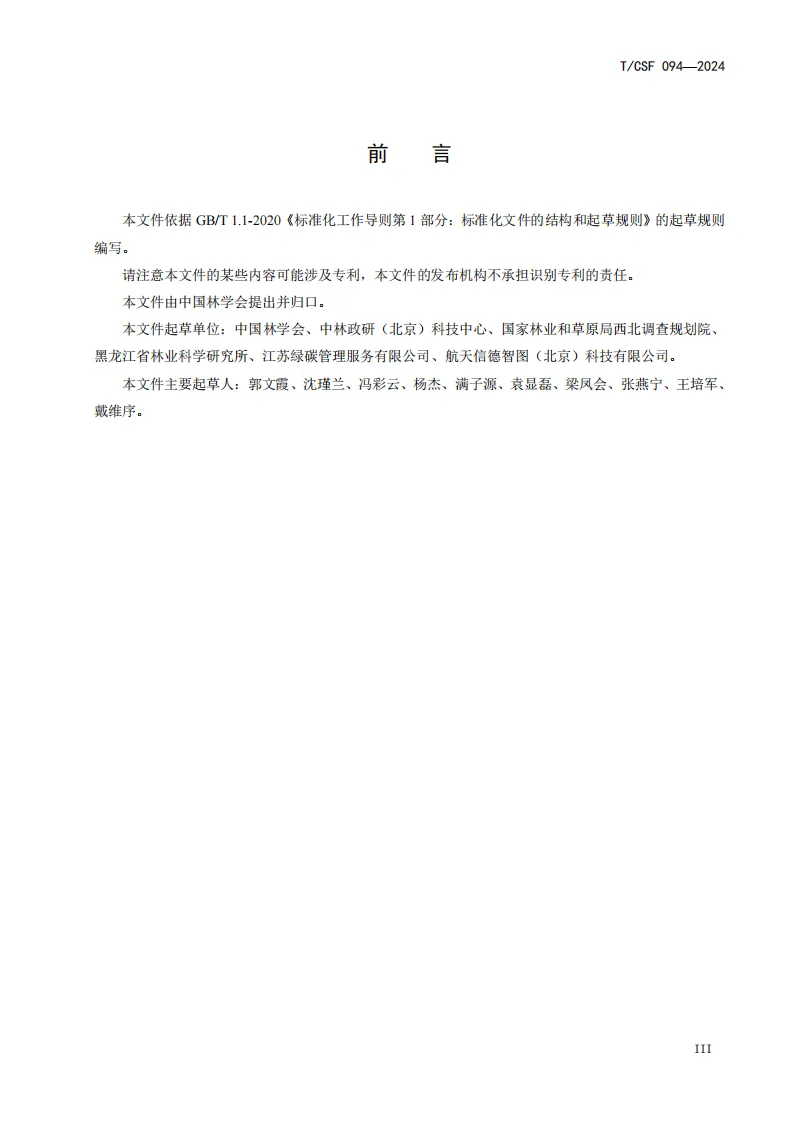 T/CSF 094—2024

前　言

本文件依据 GB/T 1.1-2020《标准化工作导则第 1 部分：标准化文件的结构和起草规则》的起草规则编写。

请注意本文件的某些内容可能涉及专利，本文件的发布机构不承担识别专利的责任。

本文件由中国林学会提出并归口。

本文件起草单位：中国林学会、中林政研（北京）科技中心、国家林业和草原局西北调查规划院、黑龙江省林业科学研究所、江苏绿碳管理服务有限公司、航天信德智图（北京）科技有限公司。

本文件主要起草人：郭文霞、沈瑾兰、冯彩云、杨杰、满子源、袁显磊、梁凤会、张燕宁、王培军、戴维序。

III